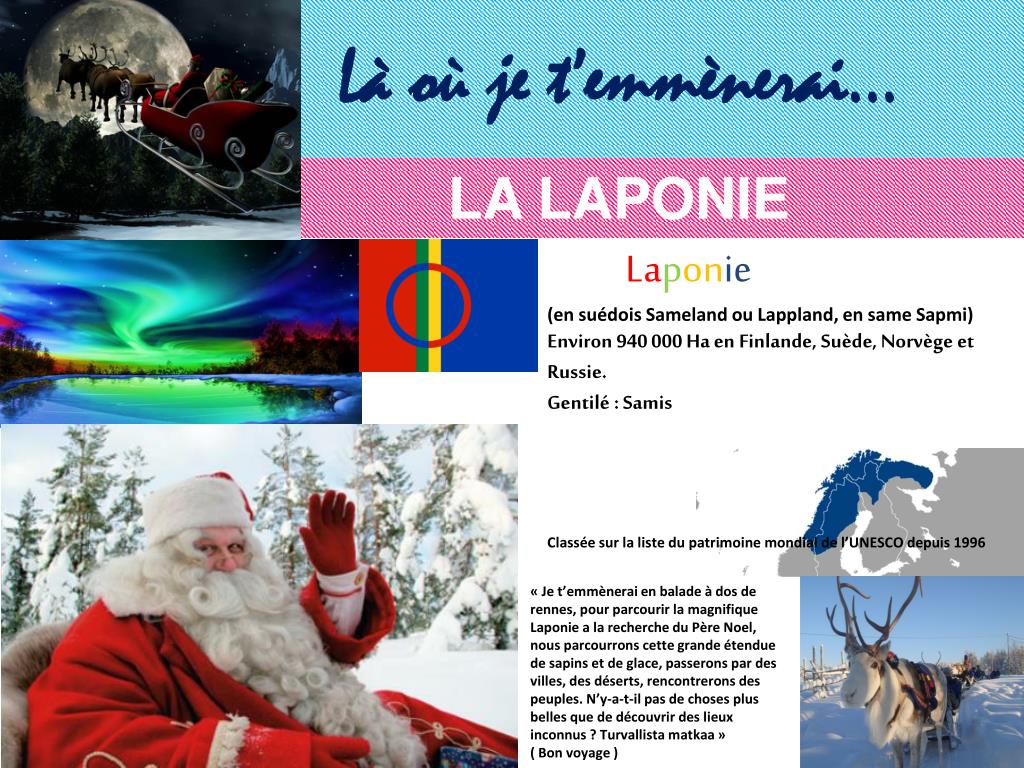 Là où je t'emmènerai…

LA LAPONIE

Laponie

(en suédois Sameland ou Lappland, en same Sapmi)
Environ 940 000 Ha en Finlande, Suède, Norvège et Russie.
Gentilé : Samis

Classée sur la liste du patrimoine mondial de l'UNESCO depuis 1996

« Je t'emmènerai en balade à dos de rennes, pour parcourir la magnifique Laponie a la recherche du Père Noel, nous parcourrons cette grande étendue de sapins et de glace, passerons par des villes, des déserts, rencontrerons des peuples. N'y-a-t-il pas de choses plus belles que de découvrir des lieux inconnus ? Turvallista matkaa »
( Bon voyage )